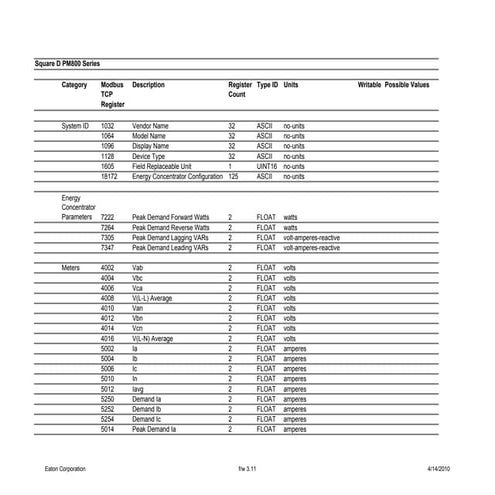 Square D PM800 Series

| Category | Modbus TCP Register | Description | Register Count | Type ID | Units | Writable | Possible Values |
|---|---|---|---|---|---|---|---|
| System ID | 1032 | Vendor Name | 32 | ASCII | no-units | | |
| | 1064 | Model Name | 32 | ASCII | no-units | | |
| | 1096 | Display Name | 32 | ASCII | no-units | | |
| | 1128 | Device Type | 32 | ASCII | no-units | | |
| | 1605 | Field Replaceable Unit | 1 | UINT16 | no-units | | |
| | 18172 | Energy Concentrator Configuration | 125 | ASCII | no-units | | |
| Energy Concentrator Parameters | 7222 | Peak Demand Forward Watts | 2 | FLOAT | watts | | |
| | 7264 | Peak Demand Reverse Watts | 2 | FLOAT | watts | | |
| | 7305 | Peak Demand Lagging VARs | 2 | FLOAT | volt-amperes-reactive | | |
| | 7347 | Peak Demand Leading VARs | 2 | FLOAT | volt-amperes-reactive | | |
| Meters | 4002 | Vab | 2 | FLOAT | volts | | |
| | 4004 | Vbc | 2 | FLOAT | volts | | |
| | 4006 | Vca | 2 | FLOAT | volts | | |
| | 4008 | V(L-L) Average | 2 | FLOAT | volts | | |
| | 4010 | Van | 2 | FLOAT | volts | | |
| | 4012 | Vbn | 2 | FLOAT | volts | | |
| | 4014 | Vcn | 2 | FLOAT | volts | | |
| | 4016 | V(L-N) Average | 2 | FLOAT | volts | | |
| | 5002 | Ia | 2 | FLOAT | amperes | | |
| | 5004 | Ib | 2 | FLOAT | amperes | | |
| | 5006 | Ic | 2 | FLOAT | amperes | | |
| | 5010 | In | 2 | FLOAT | amperes | | |
| | 5012 | Iavg | 2 | FLOAT | amperes | | |
| | 5250 | Demand Ia | 2 | FLOAT | amperes | | |
| | 5252 | Demand Ib | 2 | FLOAT | amperes | | |
| | 5254 | Demand Ic | 2 | FLOAT | amperes | | |
| | 5014 | Peak Demand Ia | 2 | FLOAT | amperes | | |

Eaton Corporation f/w 3.11 4/14/2010